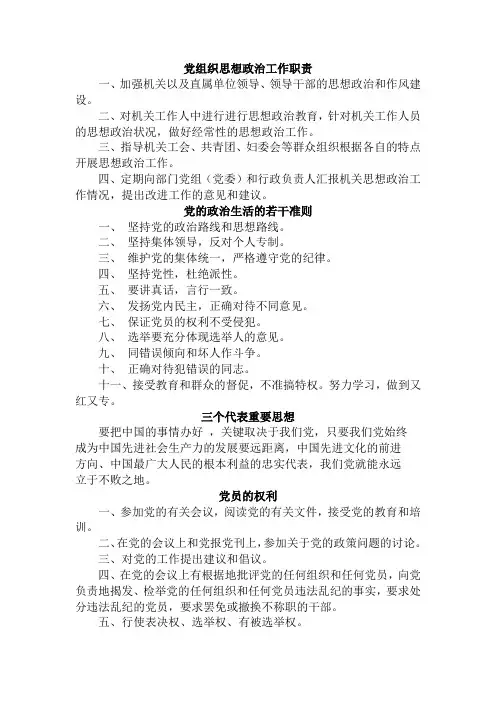 党组织思想政治工作职责

一、加强机关以及直属单位领导、领导干部的思想政治和作风建设。

二、对机关工作人中进行进行思想政治教育，针对机关工作人员的思想政治状况，做好经常性的思想政治工作。

三、指导机关工会、共青团、妇委会等群众组织根据各自的特点开展思想政治工作。

四、定期向部门党组（党委）和行政负责人汇报机关思想政治工作情况，提出改进工作的意见和建议。

党的政治生活的若干准则

一、 坚持党的政治路线和思想路线。

二、 坚持集体领导，反对个人专制。

三、 维护党的集体统一，严格遵守党的纪律。

四、 坚持党性，杜绝派性。

五、 要讲真话，言行一致。

六、 发扬党内民主，正确对待不同意见。

七、 保证党员的权利不受侵犯。

八、 选举要充分体现选举人的意见。

九、 同错误倾向和坏人作斗争。

十、 正确对待犯错误的同志。

十一、接受教育和群众的督促，不准搞特权。努力学习，做到又红又专。

三个代表重要思想

要把中国的事情办好 ，关键取决于我们党，只要我们党始终成为中国先进社会生产力的发展要远距离，中国先进文化的前进方向、中国最广大人民的根本利益的忠实代表，我们党就能永远立于不败之地。

党员的权利

一、参加党的有关会议，阅读党的有关文件，接受党的教育和培训。

二、在党的会议上和党报党刊上，参加关于党的政策问题的讨论。

三、对党的工作提出建议和倡议。

四、在党的会议上有根据地批评党的任何组织和任何党员，向党负责地揭发、检举党的任何组织和任何党员违法乱纪的事实，要求处分违法乱纪的党员，要求罢免或撤换不称职的干部。

五、行使表决权、选举权、有被选举权。